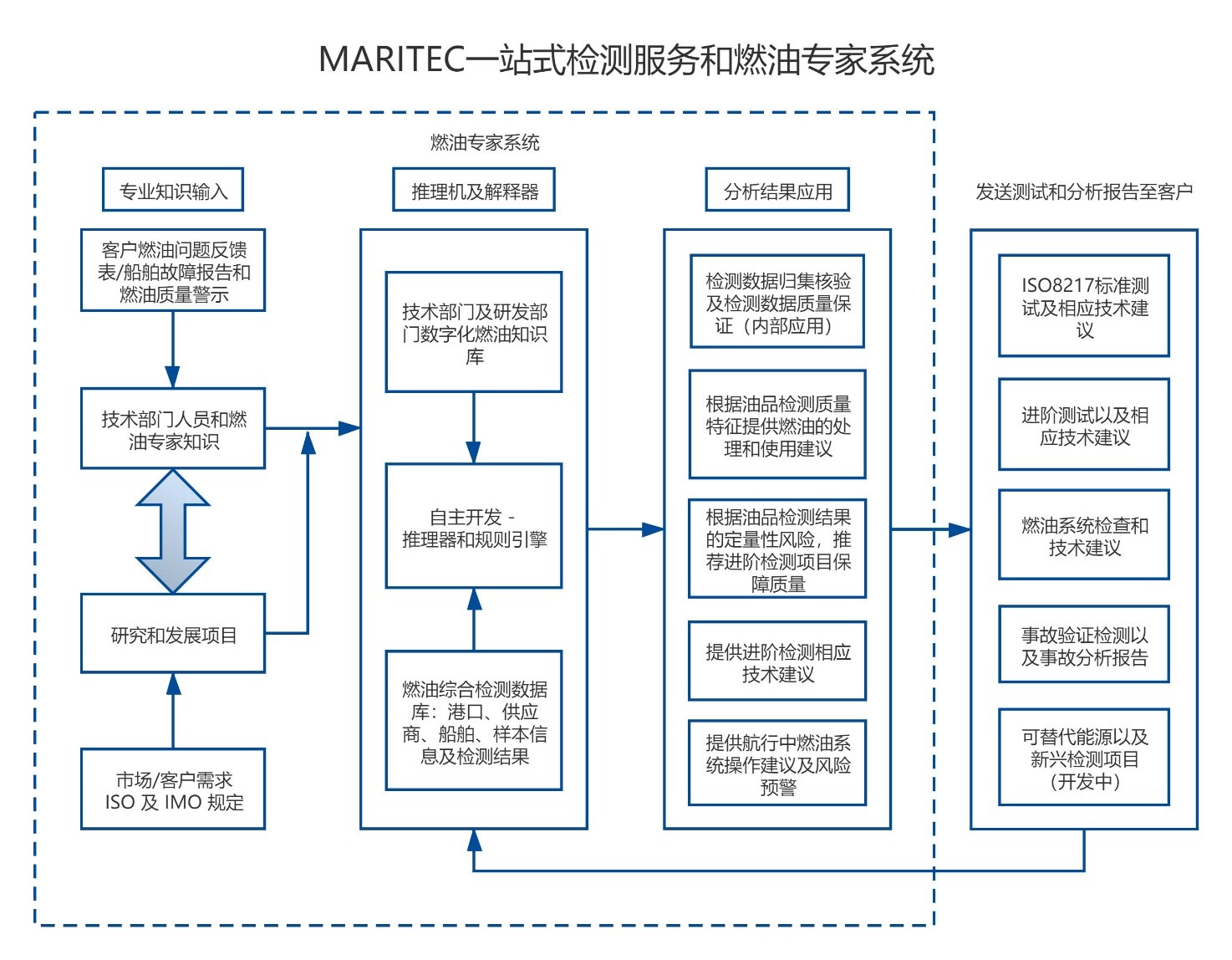 MARITEC一站式检测服务和燃油专家系统

燃油专家系统

专业知识输入

客户燃油问题反馈表/船舶故障报告和燃油质量警示

技术部门人员和燃油专家知识

研究和发展项目

市场/客户需求 ISO 及 IMO 规定

推理机及解释器

技术部门及研发部门数字化燃油知识库

自主开发 - 推理器和规则引擎

燃油综合检测数据库：港口、供应商、船舶、样本信息及检测结果

分析结果应用

检测数据归集核验及检测数据质量保证（内部应用）

根据油品检测质量特征提供燃油的处理和使用建议

根据油品检测结果的定量性风险，推荐进阶检测项目保障质量

提供进阶检测相应技术建议

提供航行中燃油系统操作建议及风险预警

发送测试和分析报告至客户

ISO8217标准测试及相应技术建议

进阶测试以及相应技术建议

燃油系统检查和技术建议

事故验证检测以及事故分析报告

可替代能源以及新兴检测项目（开发中）